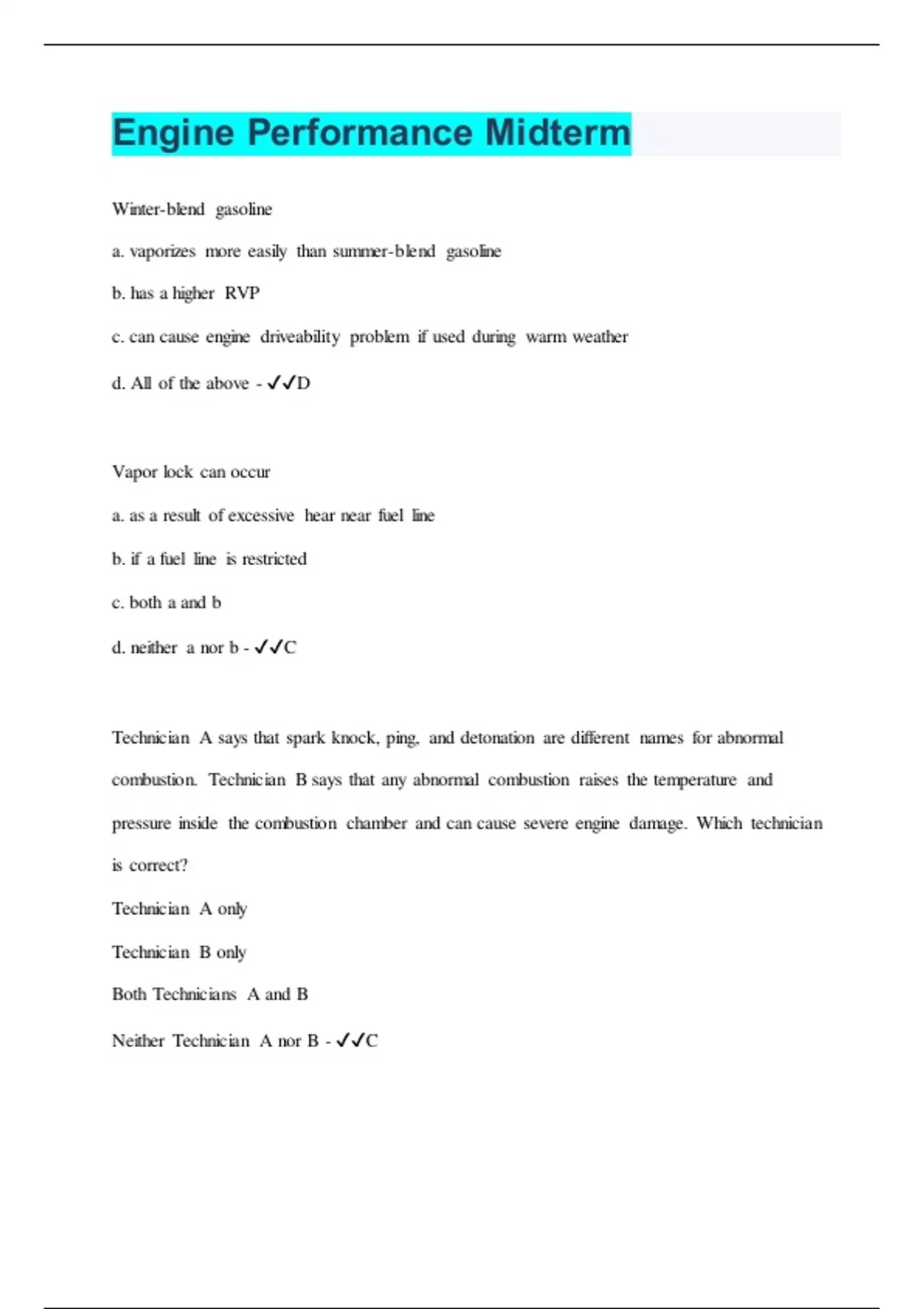 Engine Performance Midterm

Winter-blend gasoline

a. vaporizes more easily than summer-blend gasoline

b. has a higher RVP

c. can cause engine driveability problem if used during warm weather

d. All of the above - ✓✓D

Vapor lock can occur

a. as a result of excessive hear near fuel line

b. if a fuel line is restricted

c. both a and b

d. neither a nor b - ✓✓C

Technician A says that spark knock, ping, and detonation are different names for abnormal combustion. Technician B says that any abnormal combustion raises the temperature and pressure inside the combustion chamber and can cause severe engine damage. Which technician is correct?

Technician A only

Technician B only

Both Technicians A and B

Neither Technician A nor B - ✓✓C